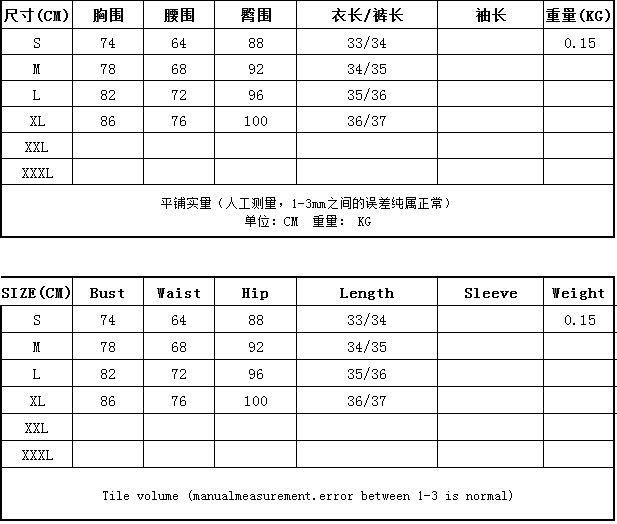 | 尺寸(CM) | 胸围 | 腰围 | 臀围 | 衣长/裤长 | 袖长 | 重量(KG) |
|---|---|---|---|---|---|---|
| S | 74 | 64 | 88 | 33/34 | | 0.15 |
| M | 78 | 68 | 92 | 34/35 | | |
| L | 82 | 72 | 96 | 35/36 | | |
| XL | 86 | 76 | 100 | 36/37 | | |
| XXL | | | | | | |
| XXXL | | | | | | |

平铺实量（人工测量，1-3mm之间的误差纯属正常）
单位：CM 重量： KG

| SIZE(CM) | Bust | Waist | Hip | Length | Sleeve | Weight |
|---|---|---|---|---|---|---|
| S | 74 | 64 | 88 | 33/34 | | 0.15 |
| M | 78 | 68 | 92 | 34/35 | | |
| L | 82 | 72 | 96 | 35/36 | | |
| XL | 86 | 76 | 100 | 36/37 | | |
| XXL | | | | | | |
| XXXL | | | | | | |

Tile volume (manualmeasurement.error between 1-3 is normal)